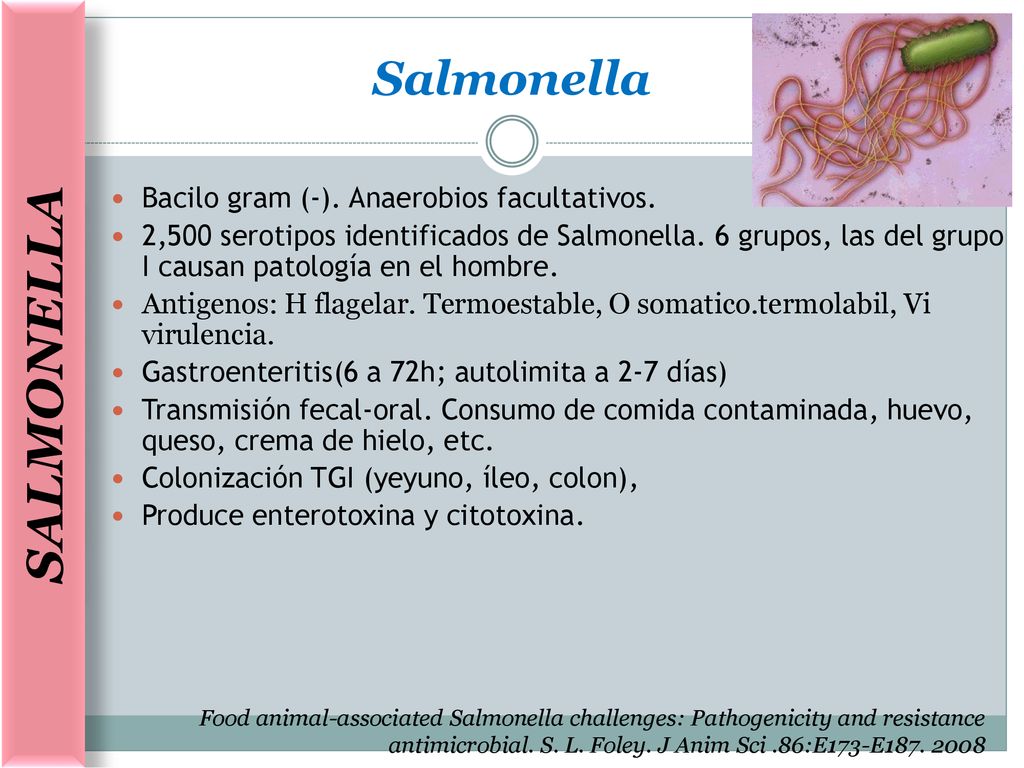 SALMONELLA

Salmonella

- Bacilo gram (-). Anaerobios facultativos.
- 2,500 serotipos identificados de Salmonella. 6 grupos, las del grupo I causan patología en el hombre.
- Antigenos: H flagelar. Termoestable, O somatico.termolabil, Vi virulencia.
- Gastroenteritis(6 a 72h; autolimita a 2-7 días)
- Transmisión fecal-oral. Consumo de comida contaminada, huevo, queso, crema de hielo, etc.
- Colonización TGI (yeyuno, íleo, colon),
- Produce enterotoxina y citotoxina.

Food animal-associated Salmonella challenges: Pathogenicity and resistance antimicrobial. S. L. Foley. J Anim Sci .86:E173-E187. 2008